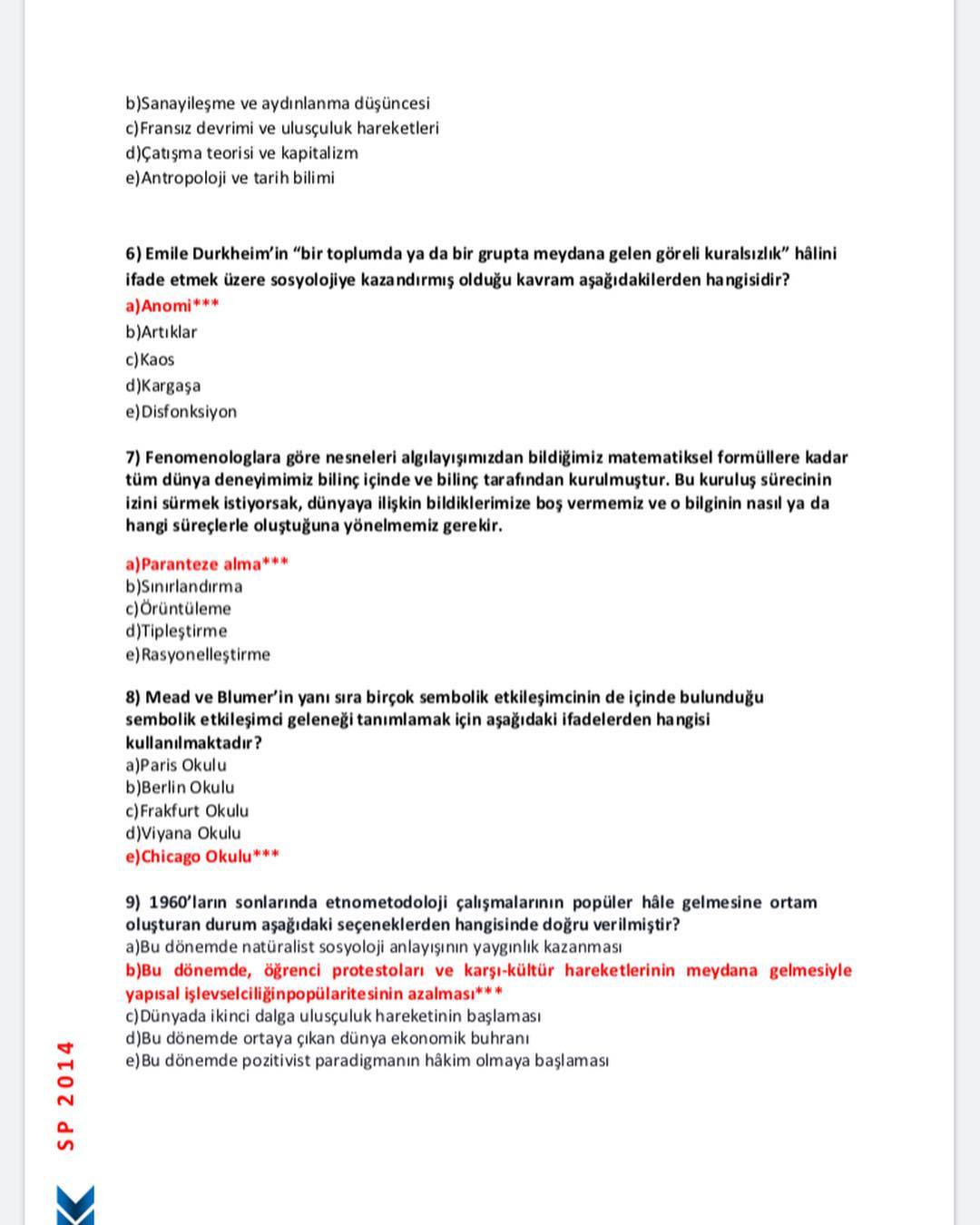 b)Sanayileşme ve aydınlanma düşüncesi
c)Fransız devrimi ve ulusçuluk hareketleri
d)Çatışma teorisi ve kapitalizm
e)Antropoloji ve tarih bilimi

6) Emile Durkheim'in "bir toplumda ya da bir grupta meydana gelen göreli kuralsızlık" hâlini ifade etmek üzere sosyolojiye kazandırmış olduğu kavram aşağıdakilerden hangisidir?
a)Anomi***
b)Artıklar
c)Kaos
d)Kargaşa
e)Disfonksiyon

7) Fenomenologlara göre nesneleri algılayışımızdan bildiğimiz matematiksel formüllere kadar tüm dünya deneyimimiz bilinç içinde ve bilinç tarafından kurulmuştur. Bu kuruluş sürecinin izini sürmek istiyorsak, dünyaya ilişkin bildiklerimize boş vermemiz ve o bilginin nasıl ya da hangi süreçlerle oluştuğuna yönelmemiz gerekir.

a)Paranteze alma***
b)Sınırlandırma
c)Örüntüleme
d)Tipleştirme
e)Rasyonelleştirme

8) Mead ve Blumer'in yanı sıra birçok sembolik etkileşimcinin de içinde bulunduğu sembolik etkileşimci geleneği tanımlamak için aşağıdaki ifadelerden hangisi kullanılmaktadır?
a)Paris Okulu
b)Berlin Okulu
c)Frakfurt Okulu
d)Viyana Okulu
e)Chicago Okulu***

9) 1960'ların sonlarında etnometodoloji çalışmalarının popüler hâle gelmesine ortam oluşturan durum aşağıdaki seçeneklerden hangisinde doğru verilmiştir?
a)Bu dönemde natüralist sosyoloji anlayışının yaygınlık kazanması
b)Bu dönemde, öğrenci protestoları ve karşı-kültür hareketlerinin meydana gelmesiyle yapısal işlevselciliğinpopülaritesinin azalması***
c)Dünyada ikinci dalga ulusçuluk hareketinin başlaması
d)Bu dönemde ortaya çıkan dünya ekonomik buhranı
e)Bu dönemde pozitivist paradigmanın hâkim olmaya başlaması

SP 2014